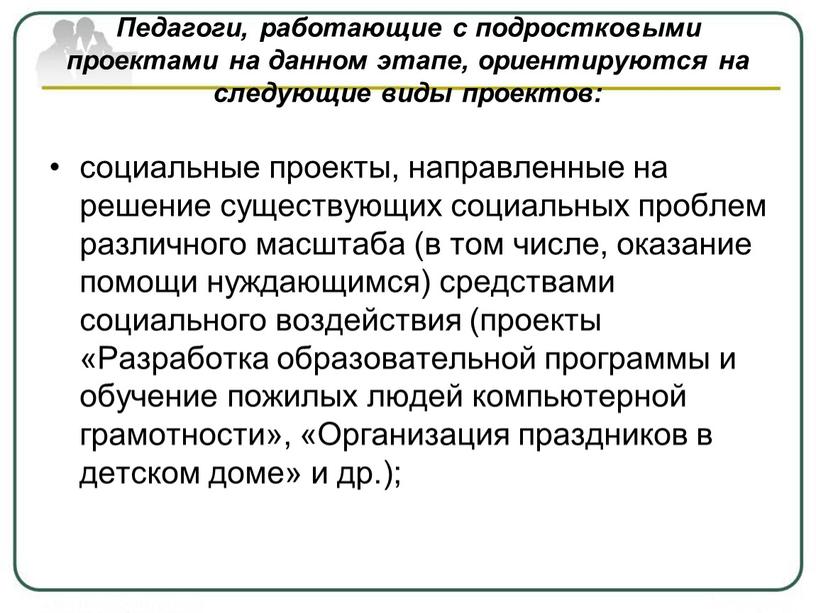 Педагоги, работающие с подростковыми проектами на данном этапе, ориентируются на следующие виды проектов:

• социальные проекты, направленные на решение существующих социальных проблем различного масштаба (в том числе, оказание помощи нуждающимся) средствами социального воздействия (проекты «Разработка образовательной программы и обучение пожилых людей компьютерной грамотности», «Организация праздников в детском доме» и др.);